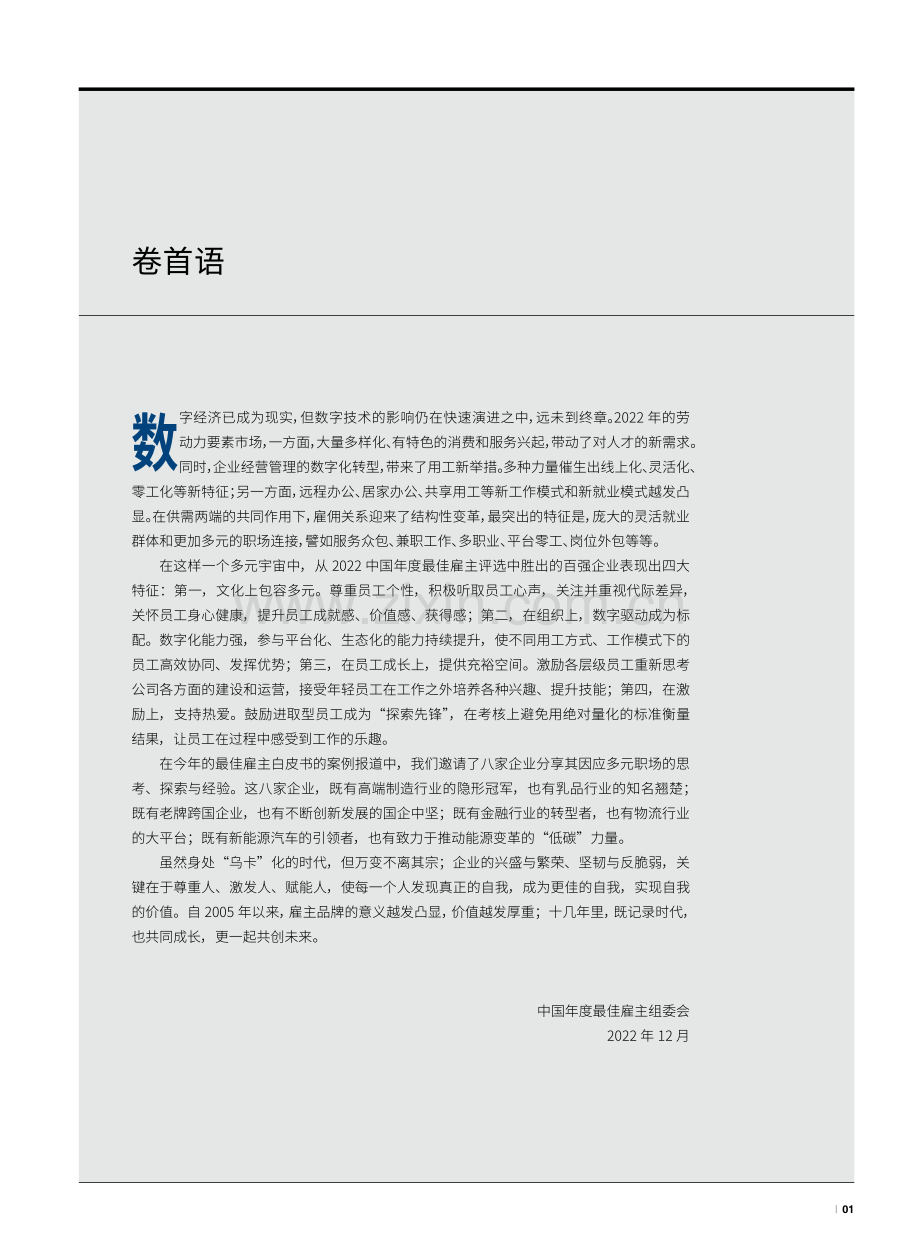 卷首语

数字经济已成为现实，但数字技术的影响仍在快速演进之中，远未到终章。2022年的劳动力要素市场，一方面，大量多样化、有特色的消费和服务兴起，带动了对人才的新需求。同时，企业经营管理的数字化转型，带来了用工新举措。多种力量催生出线上化、灵活化、零工化等新特征；另一方面，远程办公、居家办公、共享用工等新工作模式和新就业模式越发凸显。在供需两端的共同作用下，雇佣关系迎来了结构性变革，最突出的特征是，庞大的灵活就业群体和更加多元的职场连接，譬如服务众包、兼职工作、多职业、平台零工、岗位外包等等。

在这样一个多元宇宙中，从2022中国年度最佳雇主评选中胜出的百强企业表现出四大特征：第一，文化上包容多元。尊重员工个性，积极听取员工心声，关注并重视代际差异，关怀员工身心健康，提升员工成就感、价值感、获得感；第二，在组织上，数字驱动成为标配。数字化能力强，参与平台化、生态化的能力持续提升，使不同用工方式、工作模式下的员工高效协同、发挥优势；第三，在员工成长上，提供充裕空间。激励各层级员工重新思考公司各方面的建设和运营，接受年轻员工在工作之外培养各种兴趣、提升技能；第四，在激励上，支持热爱。鼓励进取型员工成为“探索先锋”，在考核上避免用绝对量化的标准衡量结果，让员工在过程中感受到工作的乐趣。

在今年的最佳雇主白皮书的案例报道中，我们邀请了八家企业分享其因应多元职场的思考、探索与经验。这八家企业，既有高端制造行业的隐形冠军，也有乳品行业的知名翘楚；既有老牌跨国企业，也有不断创新发展的国企中坚；既有金融行业的转型者，也有物流行业的大平台；既有新能源汽车的引领者，也有致力于推动能源变革的“低碳”力量。

虽然身处“乌卡”化的时代，但万变不离其宗；企业的兴盛与繁荣、坚韧与反脆弱，关键在于尊重人、激发人、赋能人，使每一个人发现真正的自我，成为更佳的自我，实现自我的价值。自2005年以来，雇主品牌的意义越发凸显，价值越发厚重；十几年里，既记录时代，也共同成长，更一起共创未来。

中国年度最佳雇主组委会
2022年12月

01